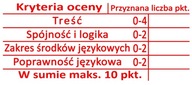 | Kryteria oceny | | Przyznana liczba pkt. |
|---|---|---|
| Treść | 0-4 | |
| Spójność i logika | 0-2 | |
| Zakres środków językowych | 0-2 | |
| Poprawność językowa | 0-2 | |
| W sumie maks. 10 pkt. | | |